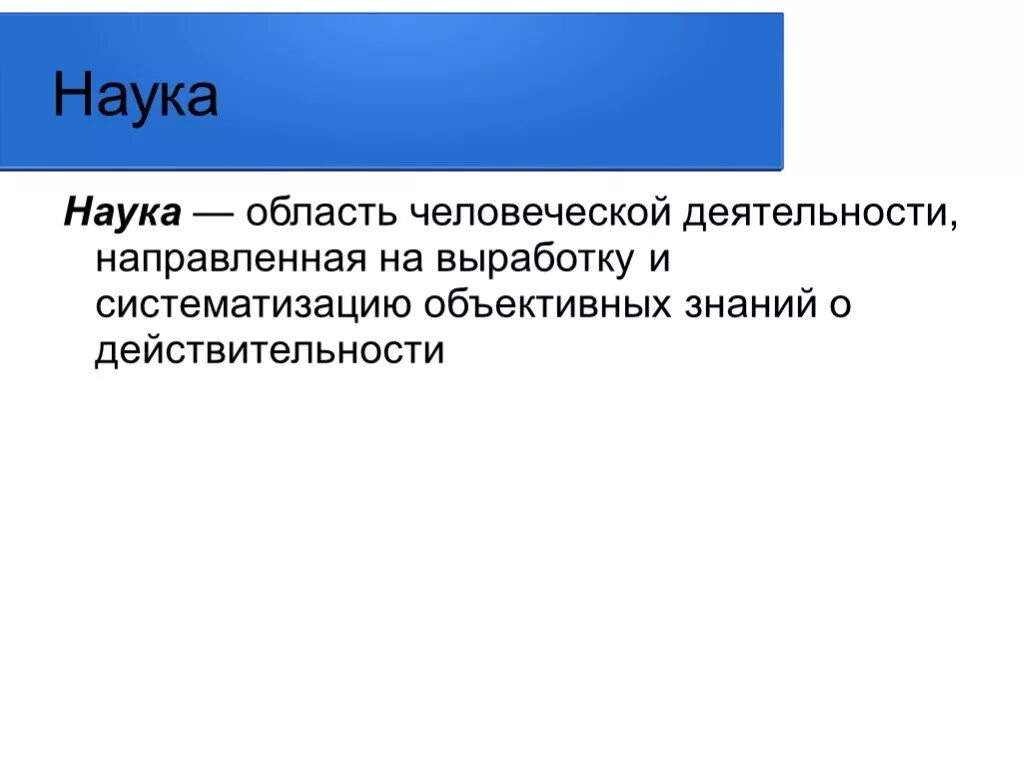 Наука

Наука — область человеческой деятельности, направленная на выработку и систематизацию объективных знаний о действительности